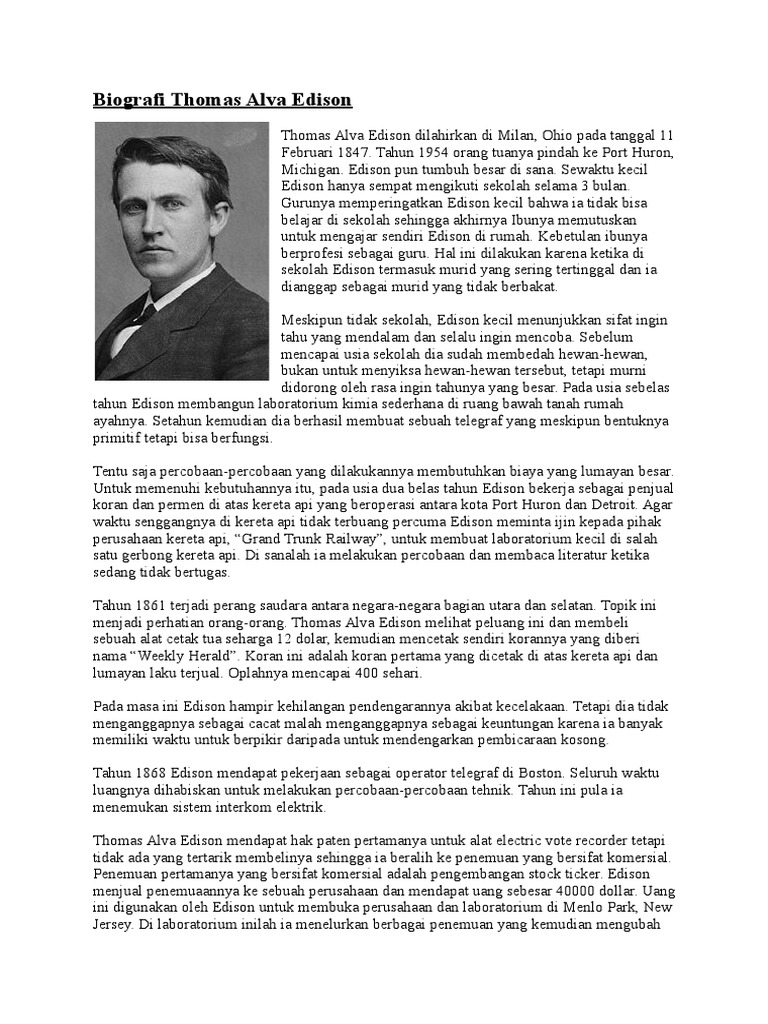 Biografi Thomas Alva Edison

Thomas Alva Edison dilahirkan di Milan, Ohio pada tanggal 11 Februari 1847. Tahun 1954 orang tuanya pindah ke Port Huron, Michigan. Edison pun tumbuh besar di sana. Sewaktu kecil Edison hanya sempat mengikuti sekolah selama 3 bulan. Gurunya memperingatkan Edison kecil bahwa ia tidak bisa belajar di sekolah sehingga akhirnya Ibunya memutuskan untuk mengajar sendiri Edison di rumah. Kebetulan ibunya berprofesi sebagai guru. Hal ini dilakukan karena ketika di sekolah Edison termasuk murid yang sering tertinggal dan ia dianggap sebagai murid yang tidak berbakat.

Meskipun tidak sekolah, Edison kecil menunjukkan sifat ingin tahu yang mendalam dan selalu ingin mencoba. Sebelum mencapai usia sekolah dia sudah membedah hewan-hewan, bukan untuk menyiksa hewan-hewan tersebut, tetapi murni didorong oleh rasa ingin tahunya yang besar. Pada usia sebelas tahun Edison membangun laboratorium kimia sederhana di ruang bawah tanah rumah ayahnya. Setahun kemudian dia berhasil membuat sebuah telegraf yang meskipun bentuknya primitif tetapi bisa berfungsi.

Tentu saja percobaan-percobaan yang dilakukannya membutuhkan biaya yang lumayan besar. Untuk memenuhi kebutuhannya itu, pada usia dua belas tahun Edison bekerja sebagai penjual koran dan permen di atas kereta api yang beroperasi antara kota Port Huron dan Detroit. Agar waktu senggangnya di kereta api tidak terbuang percuma Edison meminta ijin kepada pihak perusahaan kereta api, “Grand Trunk Railway”, untuk membuat laboratorium kecil di salah satu gerbong kereta api. Di sanalah ia melakukan percobaan dan membaca literatur ketika sedang tidak bertugas.

Tahun 1861 terjadi perang saudara antara negara-negara bagian utara dan selatan. Topik ini menjadi perhatian orang-orang. Thomas Alva Edison melihat peluang ini dan membeli sebuah alat cetak tua seharga 12 dolar, kemudian mencetak sendiri korannya yang diberi nama “Weekly Herald”. Koran ini adalah koran pertama yang dicetak di atas kereta api dan lumayan laku terjual. Oplahnya mencapai 400 sehari.

Pada masa ini Edison hampir kehilangan pendengarannya akibat kecelakaan. Tetapi dia tidak menganggapnya sebagai cacat malah menganggapnya sebagai keuntungan karena ia banyak memiliki waktu untuk berpikir daripada untuk mendengarkan pembicaraan kosong.

Tahun 1868 Edison mendapat pekerjaan sebagai operator telegraf di Boston. Seluruh waktu luangnya dihabiskan untuk melakukan percobaan-percobaan tehnik. Tahun ini pula ia menemukan sistem interkom elektrik.

Thomas Alva Edison mendapat hak paten pertamanya untuk alat electric vote recorder tetapi tidak ada yang tertarik membelinya sehingga ia beralih ke penemuan yang bersifat komersial. Penemuan pertamanya yang bersifat komersial adalah pengembangan stock ticker. Edison menjual penemuaannya ke sebuah perusahaan dan mendapat uang sebesar 40000 dollar. Uang ini digunakan oleh Edison untuk membuka perusahaan dan laboratorium di Menlo Park, New Jersey. Di laboratorium inilah ia menelurkan berbagai penemuan yang kemudian mengubah